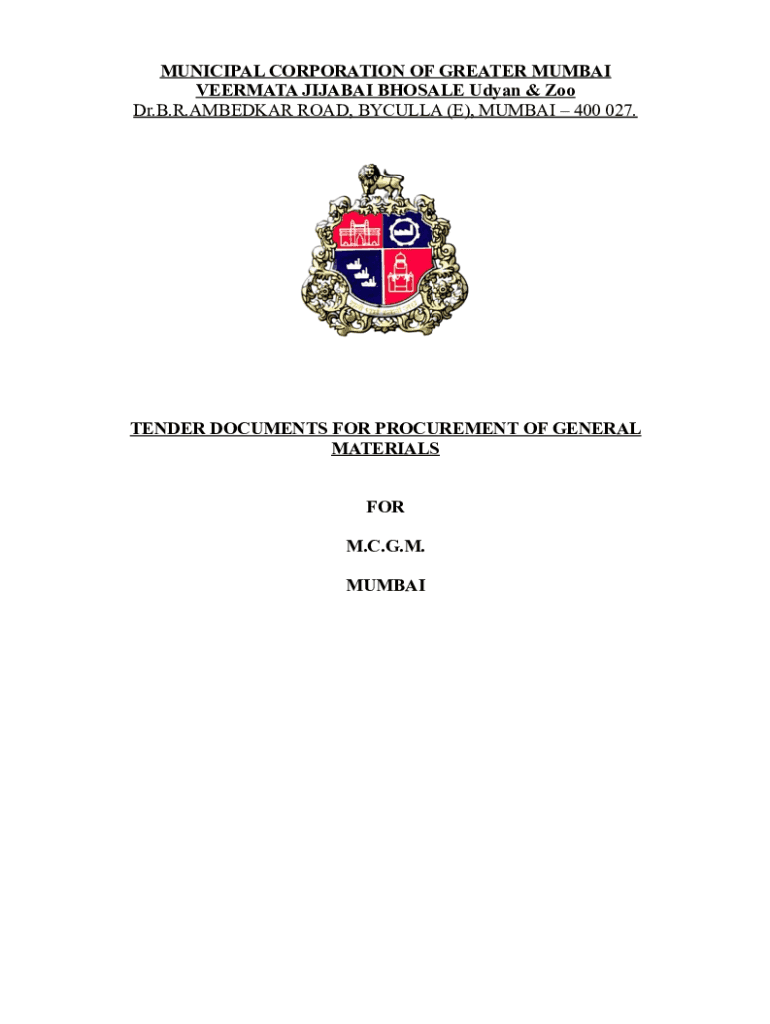 MUNICIPAL CORPORATION OF GREATER MUMBAI
VEERMATA JIJABAI BHOSALE Udyan & Zoo
Dr.B.R.AMBEDKAR ROAD, BYCULLA (E), MUMBAI – 400 027.

TENDER DOCUMENTS FOR PROCUREMENT OF GENERAL MATERIALS

FOR

M.C.G.M.

MUMBAI